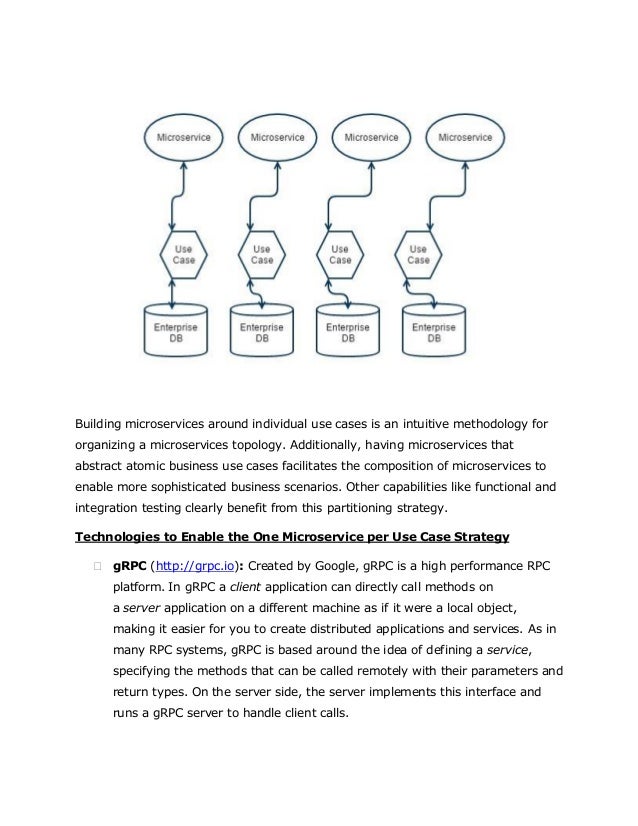 Microservice

Microservice

Microservice

Microservice

Use Case

Use Case

Use Case

Use Case

Enterprise DB

Enterprise DB

Enterprise DB

Enterprise DB

Building microservices around individual use cases is an intuitive methodology for organizing a microservices topology. Additionally, having microservices that abstract atomic business use cases facilitates the composition of microservices to enable more sophisticated business scenarios. Other capabilities like functional and integration testing clearly benefit from this partitioning strategy.

Technologies to Enable the One Microservice per Use Case Strategy

gRPC (http://grpc.io): Created by Google, gRPC is a high performance RPC platform. In gRPC a client application can directly call methods on a server application on a different machine as if it were a local object, making it easier for you to create distributed applications and services. As in many RPC systems, gRPC is based around the idea of defining a service, specifying the methods that can be called remotely with their parameters and return types. On the server side, the server implements this interface and runs a gRPC server to handle client calls.